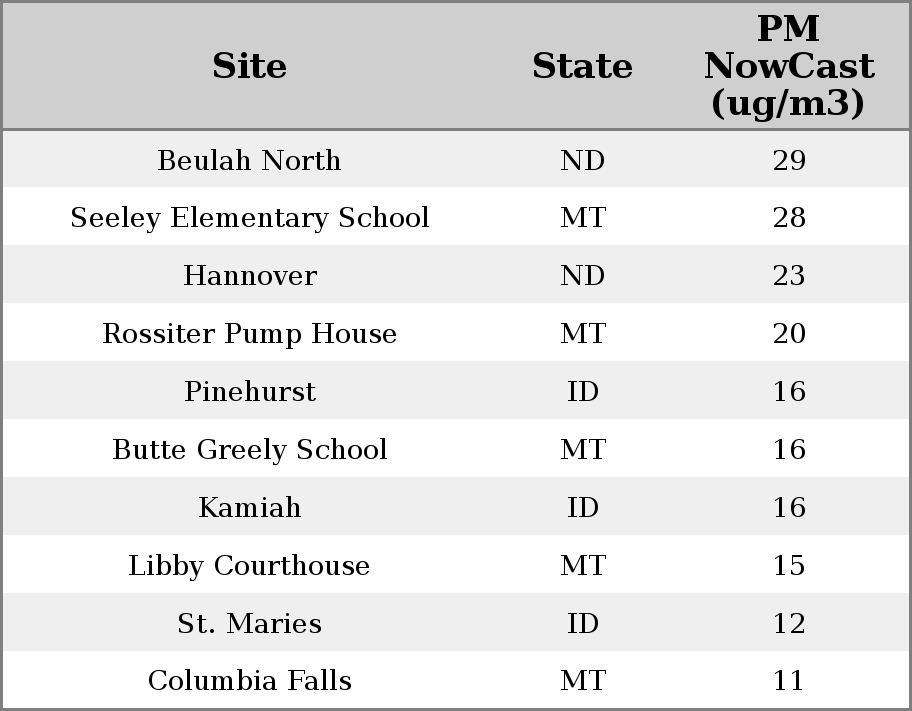 | Site | State | PM NowCast (ug/m3) |
|---|---|---|
| Beulah North | ND | 29 |
| Seeley Elementary School | MT | 28 |
| Hannover | ND | 23 |
| Rossiter Pump House | MT | 20 |
| Pinehurst | ID | 16 |
| Butte Greely School | MT | 16 |
| Kamiah | ID | 16 |
| Libby Courthouse | MT | 15 |
| St. Maries | ID | 12 |
| Columbia Falls | MT | 11 |